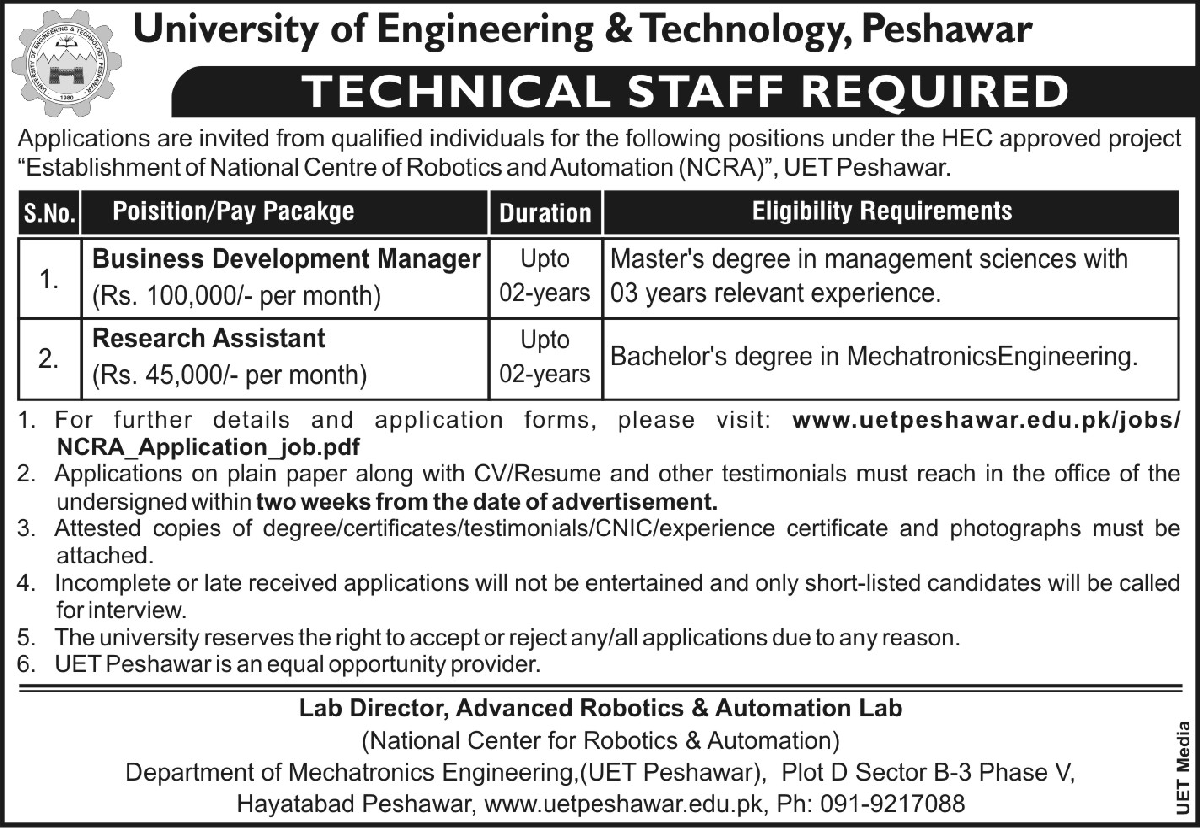 University of Engineering & Technology, Peshawar

TECHNICAL STAFF REQUIRED

Applications are invited from qualified individuals for the following positions under the HEC approved project "Establishment of National Centre of Robotics and Automation (NCRA)", UET Peshawar.

| S.No. | Poisition/Pay Pacakge | Duration | Eligibility Requirements |
|---|---|---|---|
| 1. | Business Development Manager (Rs. 100,000/- per month) | Upto 02-years | Master's degree in management sciences with 03 years relevant experience. |
| 2. | Research Assistant (Rs. 45,000/- per month) | Upto 02-years | Bachelor's degree in MechatronicsEngineering. |

1. For further details and application forms, please visit: www.uetpeshawar.edu.pk/jobs/NCRA_Application_job.pdf
2. Applications on plain paper along with CV/Resume and other testimonials must reach in the office of the undersigned within two weeks from the date of advertisement.
3. Attested copies of degree/certificates/testimonials/CNIC/experience certificate and photographs must be attached.
4. Incomplete or late received applications will not be entertained and only short-listed candidates will be called for interview.
5. The university reserves the right to accept or reject any/all applications due to any reason.
6. UET Peshawar is an equal opportunity provider.

Lab Director, Advanced Robotics & Automation Lab
(National Center for Robotics & Automation)
Department of Mechatronics Engineering,(UET Peshawar), Plot D Sector B-3 Phase V, Hayatabad Peshawar, www.uetpeshawar.edu.pk, Ph: 091-9217088

UET Media